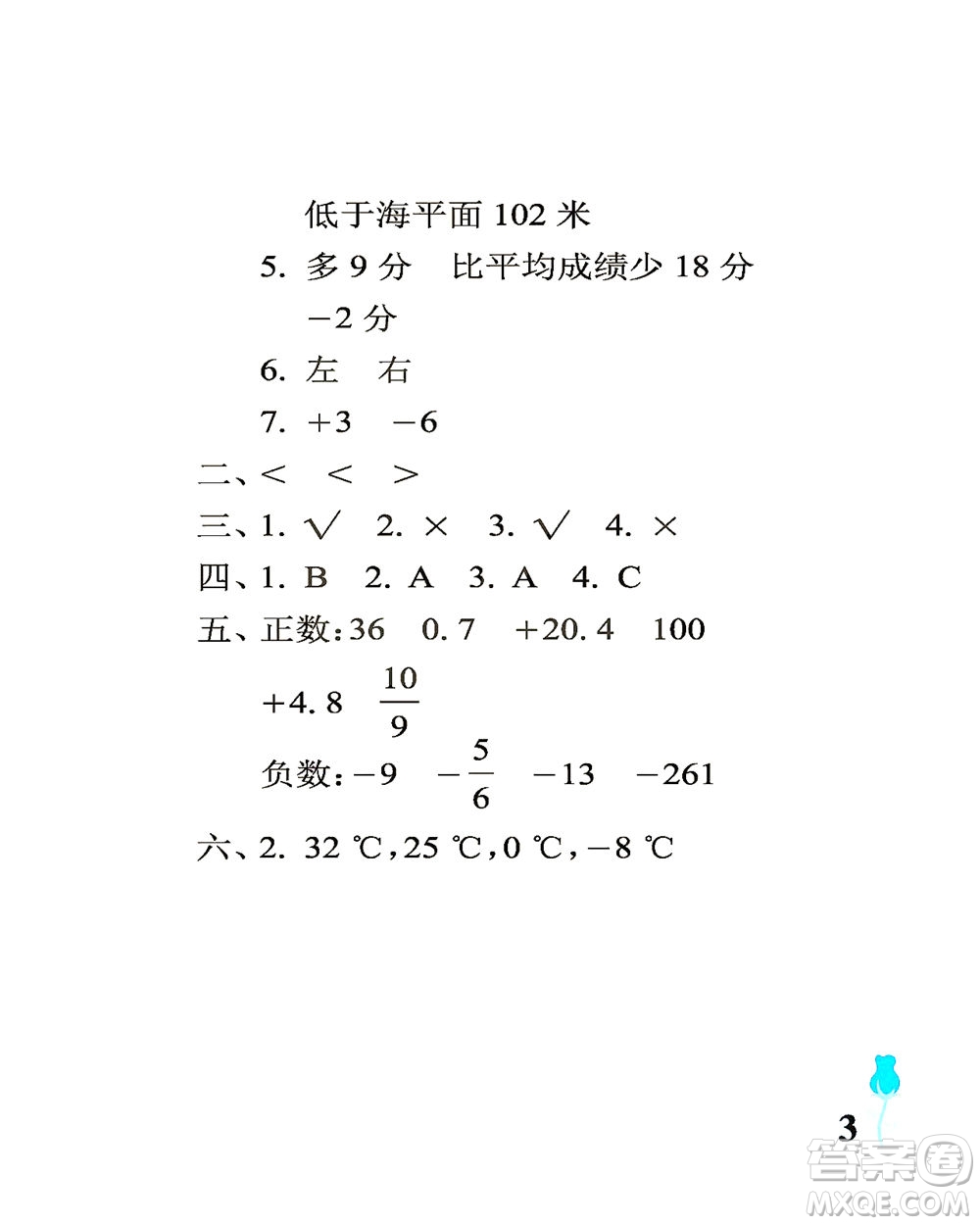 低于海平面 102 米

5. 多 9 分　比平均成绩少 18 分

−2 分

6. 左　右

7. +3　−6

二、<　<　>

三、1. √　2. ×　3. √　4. ×

四、1. B　2. A　3. A　4. C

五、正数：36　0.7　+20.4　100

+4.8　$\frac{10}{9}$

负数：−9　$-\frac{5}{6}$　−13　−261

六、2. 32 ℃，25 ℃，0 ℃，−8 ℃

3

答案圈
MXQE.COM